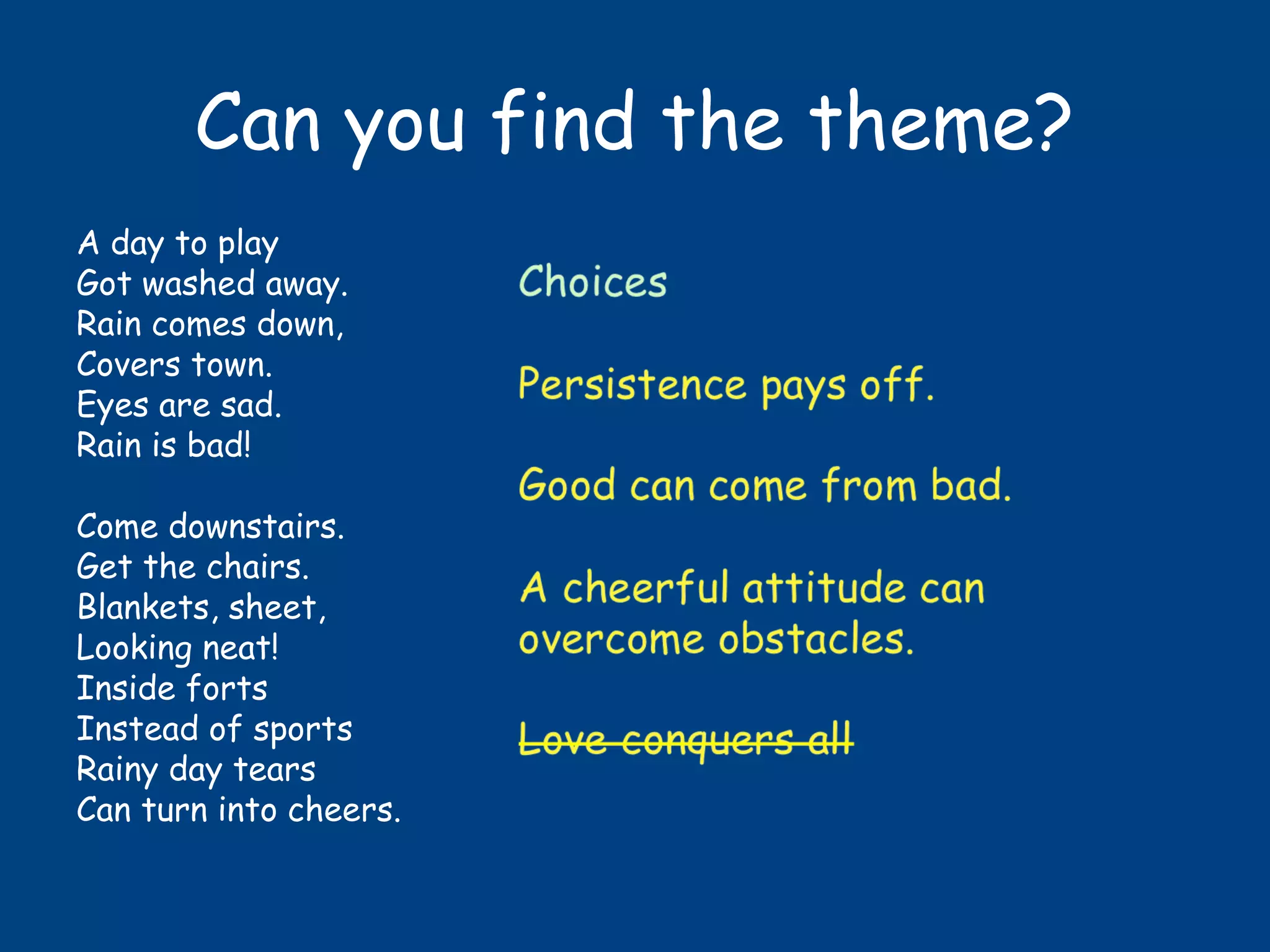 Can you find the theme?

A day to play
Got washed away.
Rain comes down,
Covers town.
Eyes are sad.
Rain is bad!

Come downstairs.
Get the chairs.
Blankets, sheet,
Looking neat!
Inside forts
Instead of sports
Rainy day tears
Can turn into cheers.

Choices

Persistence pays off.

Good can come from bad.

A cheerful attitude can overcome obstacles.

~~Love conquers all~~